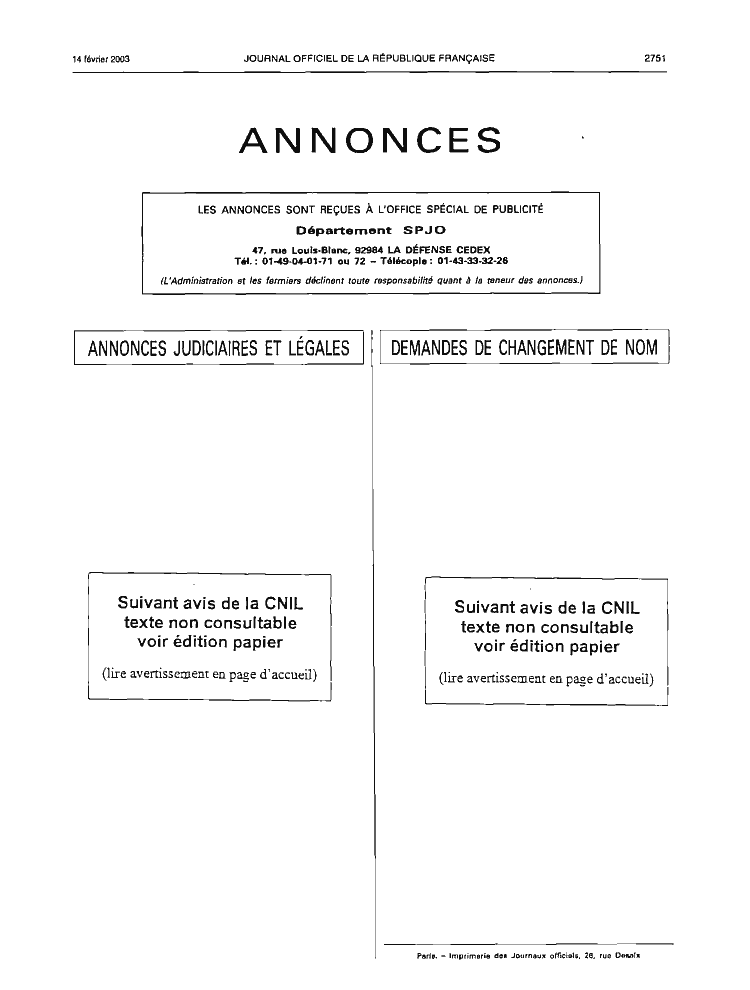 14 février 2003

JOURNAL OFFICIEL DE LA RÉPUBLIQUE FRANÇAISE

2751

ANNONCES

LES ANNONCES SONT REÇUES À L'OFFICE SPÉCIAL DE PUBLICITÉ

Département SPJO

47, rue Louis-Blanc, 92984 LA DÉFENSE CEDEX
Tél. : 01-49-04-01-71 ou 72 – Télécopie : 01-43-33-32-26

(L'Administration et les fermiers déclinent toute responsabilité quant à la teneur des annonces.)

ANNONCES JUDICIAIRES ET LÉGALES

Suivant avis de la CNIL
texte non consultable
voir édition papier

(lire avertissement en page d'accueil)

DEMANDES DE CHANGEMENT DE NOM

Suivant avis de la CNIL
texte non consultable
voir édition papier

(lire avertissement en page d'accueil)

Paris. – Imprimerie des Journaux officiels, 26, rue Desaix